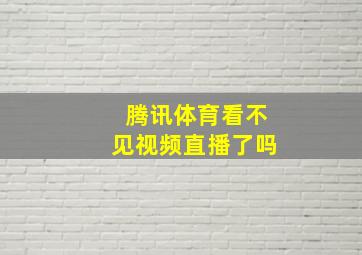 腾讯体育看不见视频直播了吗